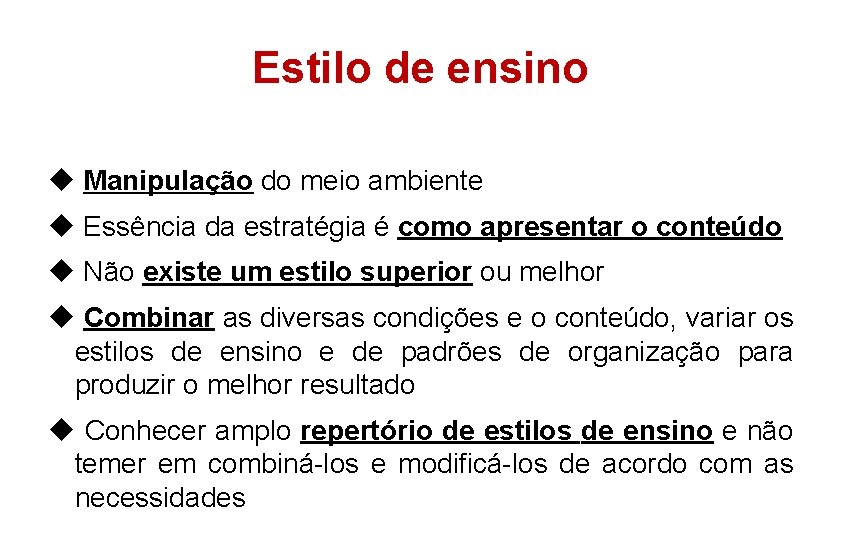 Estilo de ensino

◆ Manipulação do meio ambiente

◆ Essência da estratégia é como apresentar o conteúdo

◆ Não existe um estilo superior ou melhor

◆ Combinar as diversas condições e o conteúdo, variar os estilos de ensino e de padrões de organização para produzir o melhor resultado

◆ Conhecer amplo repertório de estilos de ensino e não temer em combiná-los e modificá-los de acordo com as necessidades